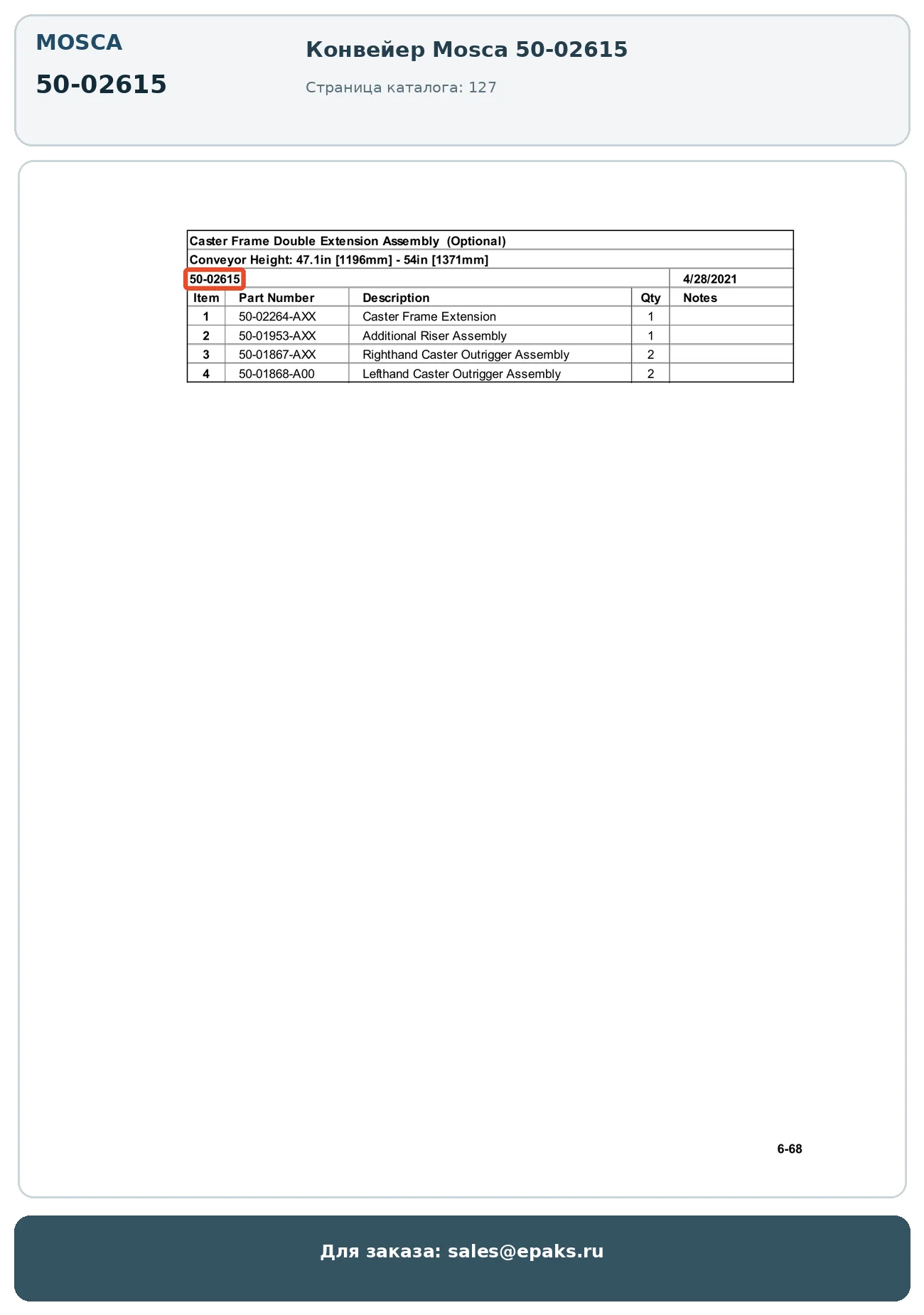 MOSCA

50-02615

Конвейер Mosca 50-02615

Страница каталога: 127

Caster Frame Double Extension Assembly (Optional)

Conveyor Height: 47.1in [1196mm] - 54in [1371mm]

50-02615 4/28/2021

| Item | Part Number | Description | Qty | Notes |
|---|---|---|---|---|
| 1 | 50-02264-AXX | Caster Frame Extension | 1 | |
| 2 | 50-01953-AXX | Additional Riser Assembly | 1 | |
| 3 | 50-01867-AXX | Righthand Caster Outrigger Assembly | 2 | |
| 4 | 50-01868-A00 | Lefthand Caster Outrigger Assembly | 2 | |

6-68

Для заказа: sales@epaks.ru